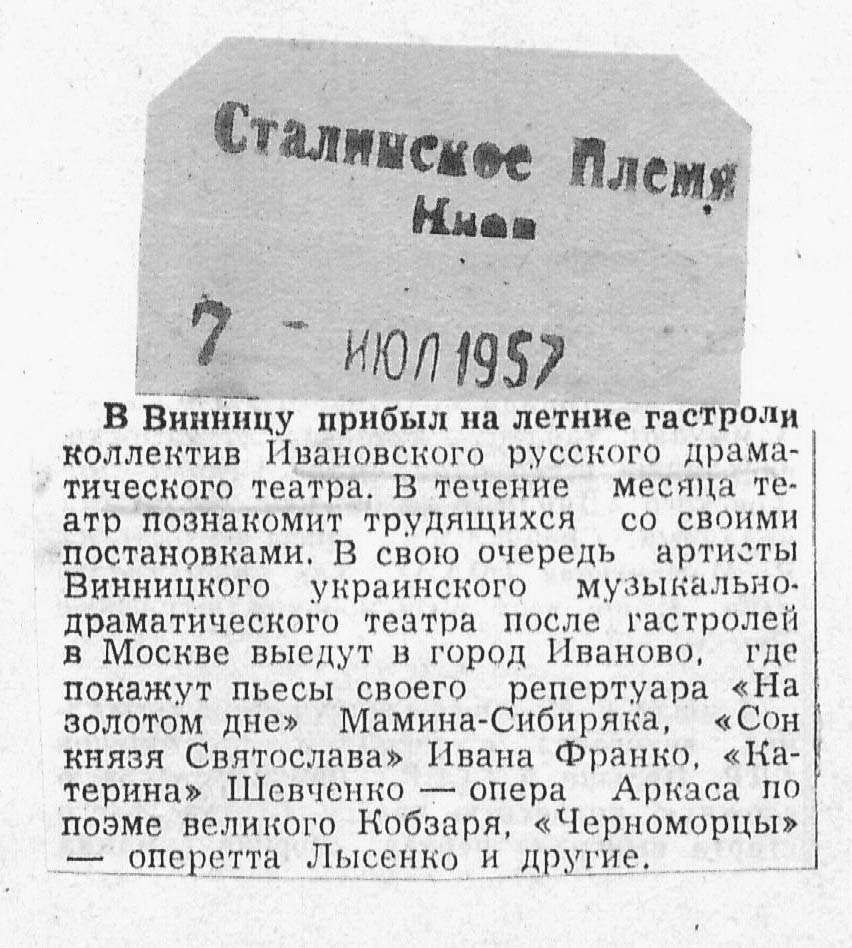 Сталинское Племя
Киев

7 - ИЮЛ 1957

В Винницу прибыл на летние гастроли коллектив Ивановского русского драматического театра. В течение месяца театр познакомит трудящихся со своими постановками. В свою очередь артисты Винницкого украинского музыкально-драматического театра после гастролей в Москве выедут в город Иваново, где покажут пьесы своего репертуара «На золотом дне» Мамина-Сибиряка, «Сон князя Святослава» Ивана Франко, «Катерина» Шевченко — опера Аркаса по поэме великого Кобзаря, «Черноморцы» — оперетта Лысенко и другие.